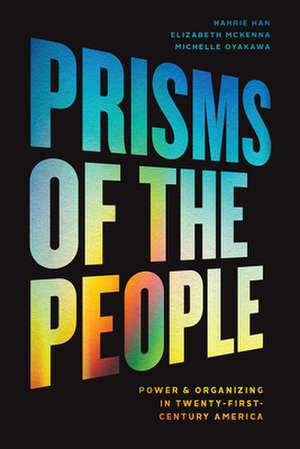 HAHRIE HAN
ELIZABETH MCKENNA
MICHELLE OYAKAWA

PRISMS OF THE PEOPLE

POWER & ORGANIZING IN TWENTY-FIRST-CENTURY AMERICA